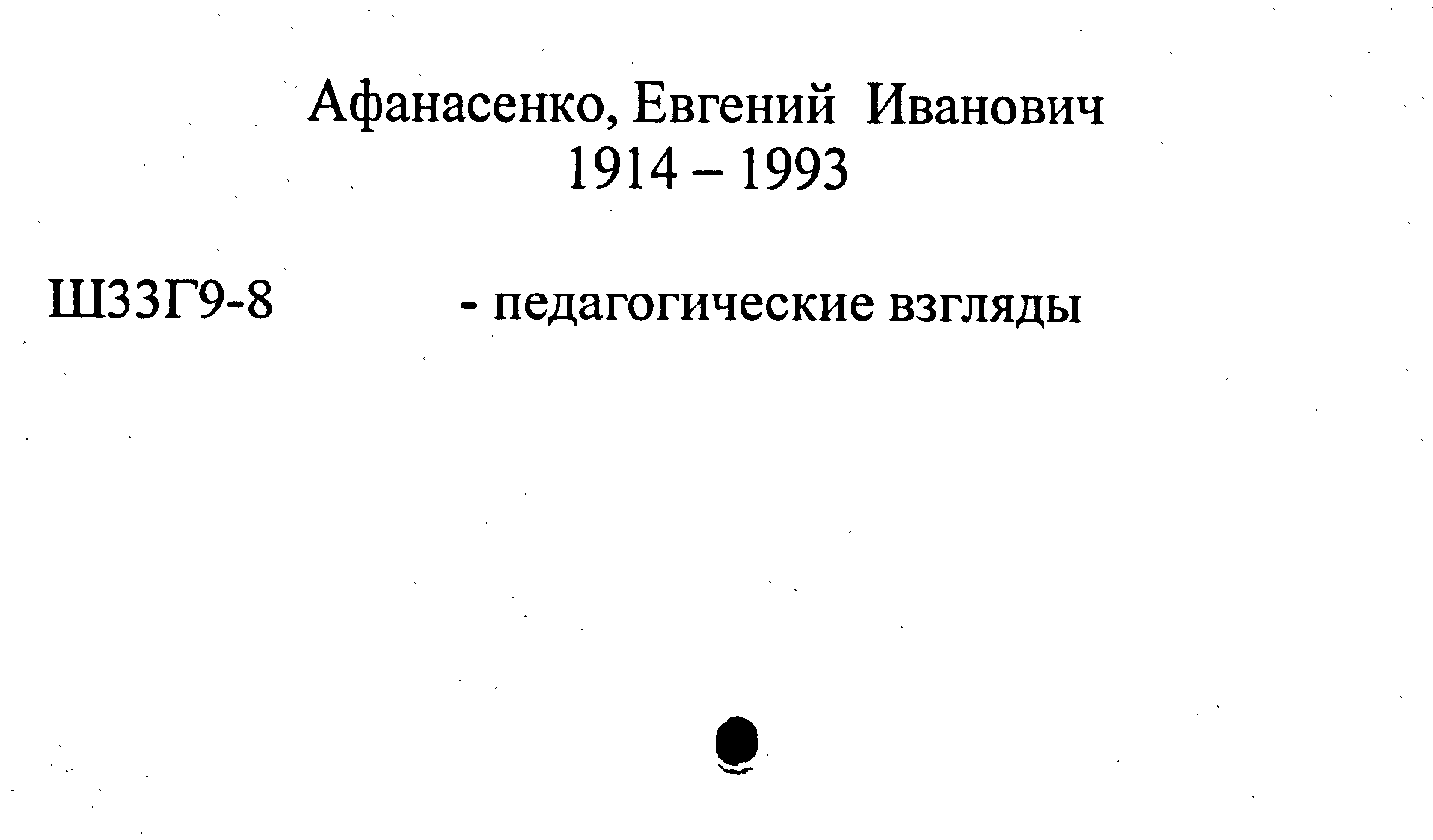 Афанасенко, Евгений Иванович
1914 – 1993

Ш33Г9-8 - педагогические взгляды